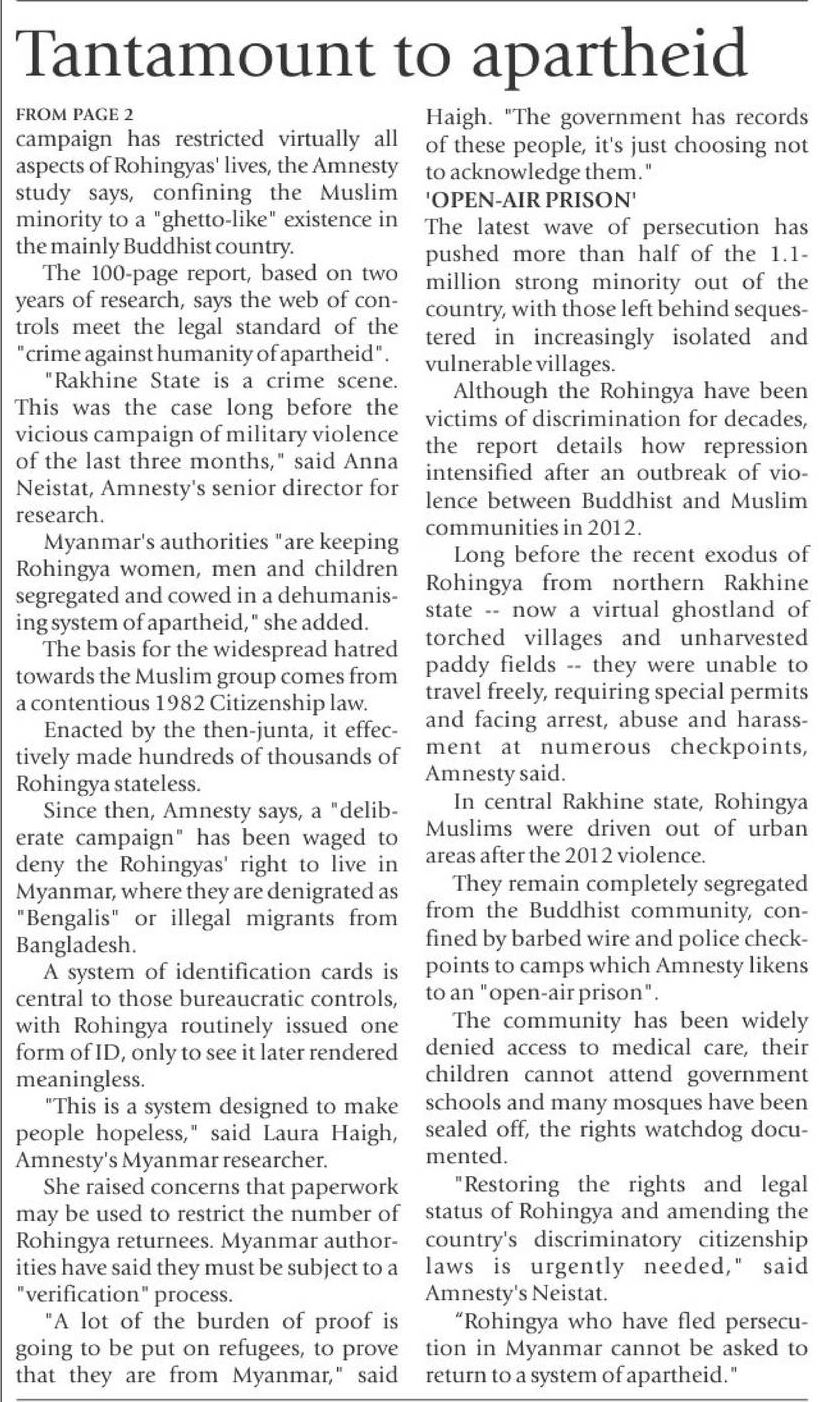 Tantamount to apartheid

FROM PAGE 2
campaign has restricted virtually all aspects of Rohingyas' lives, the Amnesty study says, confining the Muslim minority to a "ghetto-like" existence in the mainly Buddhist country.

The 100-page report, based on two years of research, says the web of controls meet the legal standard of the "crime against humanity of apartheid".

"Rakhine State is a crime scene. This was the case long before the vicious campaign of military violence of the last three months," said Anna Neistat, Amnesty's senior director for research.

Myanmar's authorities "are keeping Rohingya women, men and children segregated and cowed in a dehumanising system of apartheid," she added.

The basis for the widespread hatred towards the Muslim group comes from a contentious 1982 Citizenship law.

Enacted by the then-junta, it effectively made hundreds of thousands of Rohingya stateless.

Since then, Amnesty says, a "deliberate campaign" has been waged to deny the Rohingyas' right to live in Myanmar, where they are denigrated as "Bengalis" or illegal migrants from Bangladesh.

A system of identification cards is central to those bureaucratic controls, with Rohingya routinely issued one form of ID, only to see it later rendered meaningless.

"This is a system designed to make people hopeless," said Laura Haigh, Amnesty's Myanmar researcher.

She raised concerns that paperwork may be used to restrict the number of Rohingya returnees. Myanmar authorities have said they must be subject to a "verification" process.

"A lot of the burden of proof is going to be put on refugees, to prove that they are from Myanmar," said Haigh. "The government has records of these people, it's just choosing not to acknowledge them."

'OPEN-AIR PRISON'
The latest wave of persecution has pushed more than half of the 1.1-million strong minority out of the country, with those left behind sequestered in increasingly isolated and vulnerable villages.

Although the Rohingya have been victims of discrimination for decades, the report details how repression intensified after an outbreak of violence between Buddhist and Muslim communities in 2012.

Long before the recent exodus of Rohingya from northern Rakhine state -- now a virtual ghostland of torched villages and unharvested paddy fields -- they were unable to travel freely, requiring special permits and facing arrest, abuse and harassment at numerous checkpoints, Amnesty said.

In central Rakhine state, Rohingya Muslims were driven out of urban areas after the 2012 violence.

They remain completely segregated from the Buddhist community, confined by barbed wire and police checkpoints to camps which Amnesty likens to an "open-air prison".

The community has been widely denied access to medical care, their children cannot attend government schools and many mosques have been sealed off, the rights watchdog documented.

"Restoring the rights and legal status of Rohingya and amending the country's discriminatory citizenship laws is urgently needed," said Amnesty's Neistat.

"Rohingya who have fled persecution in Myanmar cannot be asked to return to a system of apartheid."